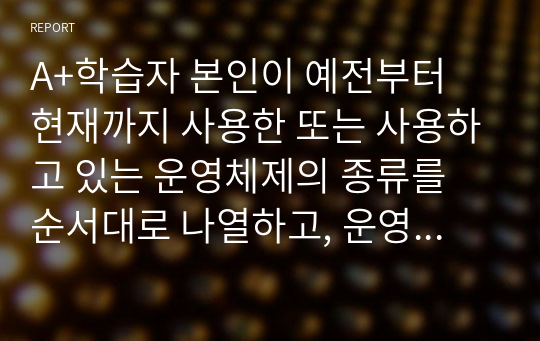 REPORT

A+학습자 본인이 예전부터 현재까지 사용한 또는 사용하고 있는 운영체제의 종류를 순서대로 나열하고, 운영...